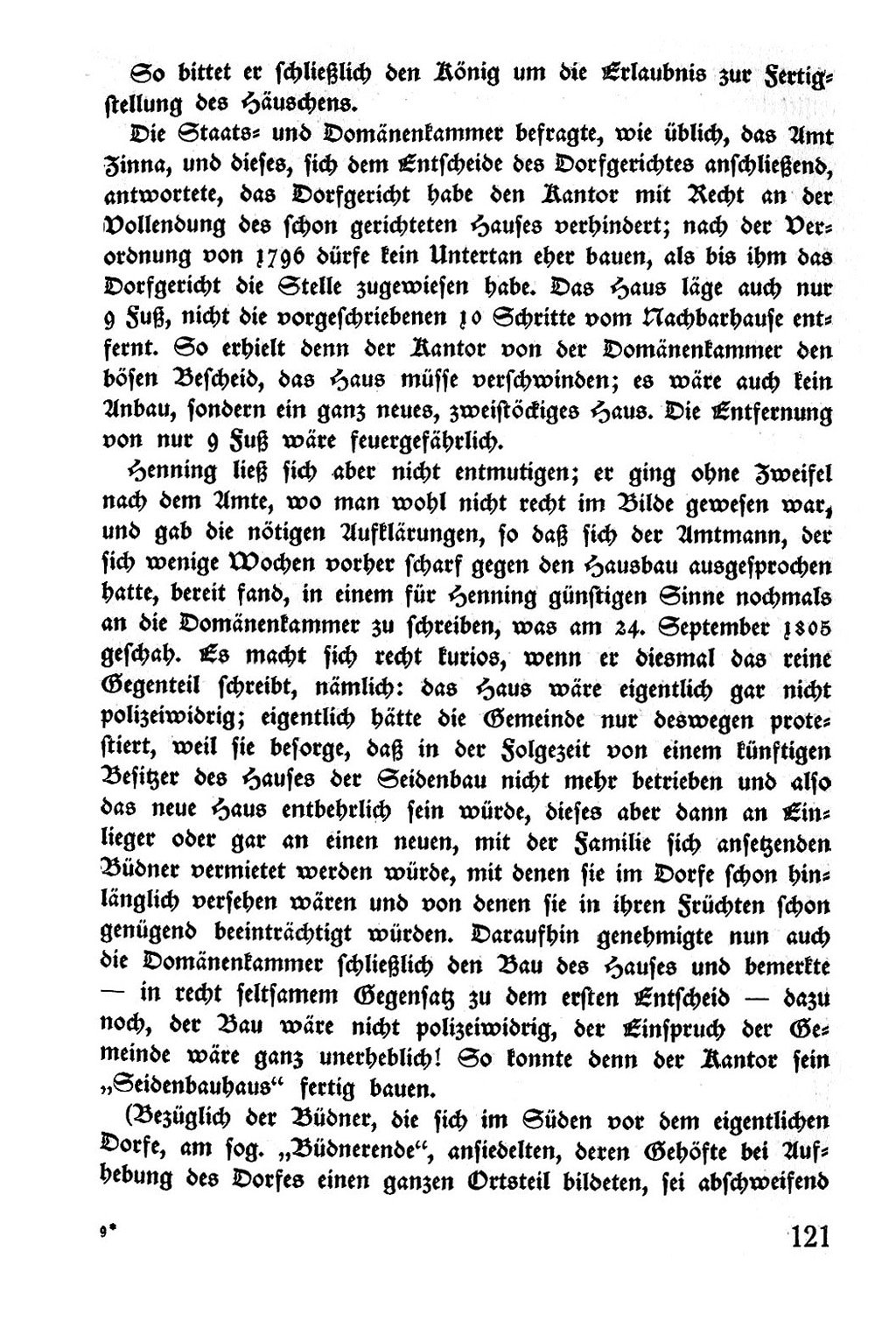 So bittet er schließlich den König um die Erlaubnis zur Fertigstellung des Häuschens.

Die Staats- und Domänenkammer befragte, wie üblich, das Amt Zinna, und dieses, sich dem Entscheide des Dorfgerichtes anschließend, antwortete, das Dorfgericht habe den Kantor mit Recht an der Vollendung des schon gerichteten Hauses verhindert; nach der Verordnung von 1796 dürfe kein Untertan eher bauen, als bis ihm das Dorfgericht die Stelle zugewiesen habe. Das Haus läge auch nur 9 Fuß, nicht die vorgeschriebenen 10 Schritte vom Nachbarhause entfernt. So erhielt denn der Kantor von der Domänenkammer den bösen Bescheid, das Haus müsse verschwinden; es wäre auch kein Anbau, sondern ein ganz neues, zweistöckiges Haus. Die Entfernung von nur 9 Fuß wäre feuergefährlich.

Henning ließ sich aber nicht entmutigen; er ging ohne Zweifel nach dem Amte, wo man wohl nicht recht im Bilde gewesen war, und gab die nötigen Aufklärungen, so daß sich der Amtmann, der sich wenige Wochen vorher scharf gegen den Hausbau ausgesprochen hatte, bereit fand, in einem für Henning günstigen Sinne nochmals an die Domänenkammer zu schreiben, was am 24. September 1805 geschah. Es macht sich recht kurios, wenn er diesmal das reine Gegenteil schreibt, nämlich: das Haus wäre eigentlich gar nicht polizeiwidrig; eigentlich hätte die Gemeinde nur deswegen protestiert, weil sie besorge, daß in der Folgezeit von einem künftigen Besitzer des Hauses der Seidenbau nicht mehr betrieben und also das neue Haus entbehrlich sein würde, dieses aber dann an Einlieger oder gar an einen neuen, mit der Familie sich ansetzenden Büdner vermietet werden würde, mit denen sie im Dorfe schon hinlänglich versehen wären und von denen sie in ihren Früchten schon genügend beeinträchtigt würden. Daraufhin genehmigte nun auch die Domänenkammer schließlich den Bau des Hauses und bemerkte — in recht seltsamem Gegensatz zu dem ersten Entscheid — dazu noch, der Bau wäre nicht polizeiwidrig, der Einspruch der Gemeinde wäre ganz unerheblich! So konnte denn der Kantor sein „Seidenbauhaus“ fertig bauen.

(Bezüglich der Büdner, die sich im Süden vor dem eigentlichen Dorfe, am sog. „Büdnerende“, ansiedelten, deren Gehöfte bei Aufhebung des Dorfes einen ganzen Ortsteil bildeten, sei abschweifend

9*

121